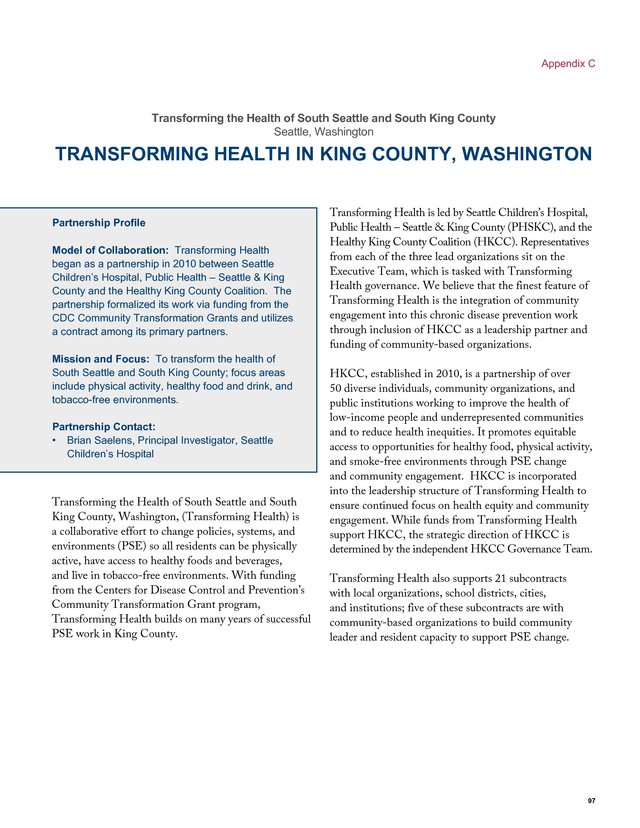 Appendix C

Transforming the Health of South Seattle and South King County
Seattle, Washington

TRANSFORMING HEALTH IN KING COUNTY, WASHINGTON

Partnership Profile

Model of Collaboration: Transforming Health began as a partnership in 2010 between Seattle Children's Hospital, Public Health – Seattle & King County and the Healthy King County Coalition. The partnership formalized its work via funding from the CDC Community Transformation Grants and utilizes a contract among its primary partners.

Mission and Focus: To transform the health of South Seattle and South King County; focus areas include physical activity, healthy food and drink, and tobacco-free environments.

Partnership Contact:
• Brian Saelens, Principal Investigator, Seattle Children's Hospital

Transforming the Health of South Seattle and South King County, Washington, (Transforming Health) is a collaborative effort to change policies, systems, and environments (PSE) so all residents can be physically active, have access to healthy foods and beverages, and live in tobacco-free environments. With funding from the Centers for Disease Control and Prevention's Community Transformation Grant program, Transforming Health builds on many years of successful PSE work in King County.

Transforming Health is led by Seattle Children's Hospital, Public Health – Seattle & King County (PHSKC), and the Healthy King County Coalition (HKCC). Representatives from each of the three lead organizations sit on the Executive Team, which is tasked with Transforming Health governance. We believe that the finest feature of Transforming Health is the integration of community engagement into this chronic disease prevention work through inclusion of HKCC as a leadership partner and funding of community-based organizations.

HKCC, established in 2010, is a partnership of over 50 diverse individuals, community organizations, and public institutions working to improve the health of low-income people and underrepresented communities and to reduce health inequities. It promotes equitable access to opportunities for healthy food, physical activity, and smoke-free environments through PSE change and community engagement. HKCC is incorporated into the leadership structure of Transforming Health to ensure continued focus on health equity and community engagement. While funds from Transforming Health support HKCC, the strategic direction of HKCC is determined by the independent HKCC Governance Team.

Transforming Health also supports 21 subcontracts with local organizations, school districts, cities, and institutions; five of these subcontracts are with community-based organizations to build community leader and resident capacity to support PSE change.

97